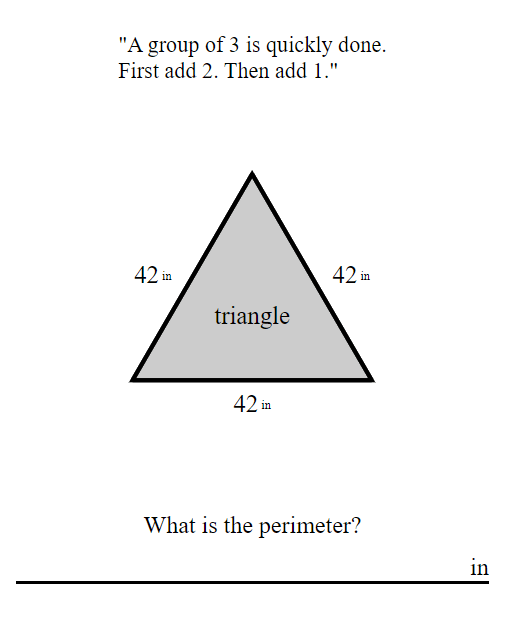 "A group of 3 is quickly done.
First add 2. Then add 1."

42 in

42 in

triangle

42 in

What is the perimeter?

in